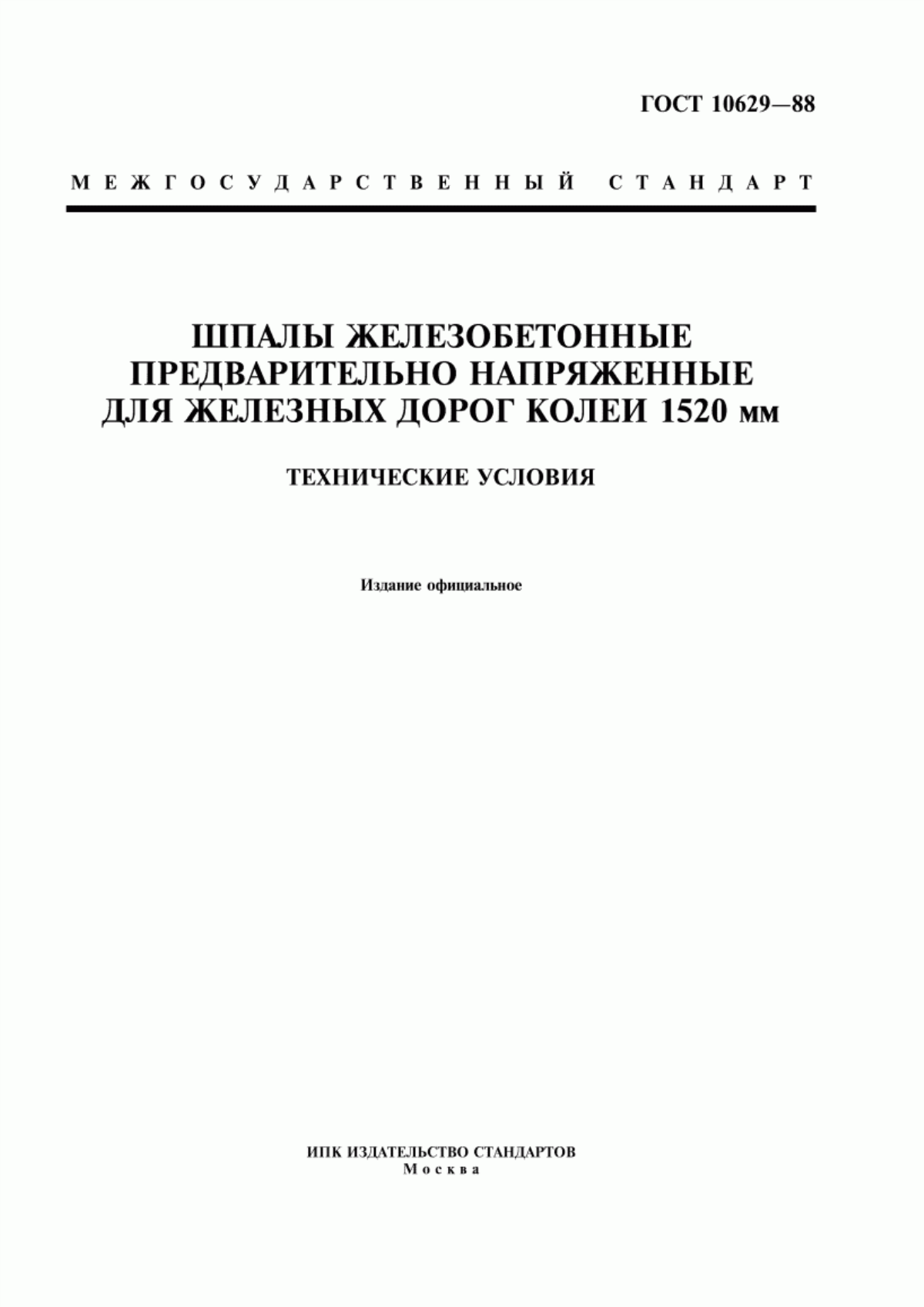 ГОСТ 10629—88

МЕЖГОСУДАРСТВЕННЫЙ СТАНДАРТ

ШПАЛЫ ЖЕЛЕЗОБЕТОННЫЕ ПРЕДВАРИТЕЛЬНО НАПРЯЖЕННЫЕ ДЛЯ ЖЕЛЕЗНЫХ ДОРОГ КОЛЕИ 1520 мм

ТЕХНИЧЕСКИЕ УСЛОВИЯ

Издание официальное

ИПК ИЗДАТЕЛЬСТВО СТАНДАРТОВ
Москва